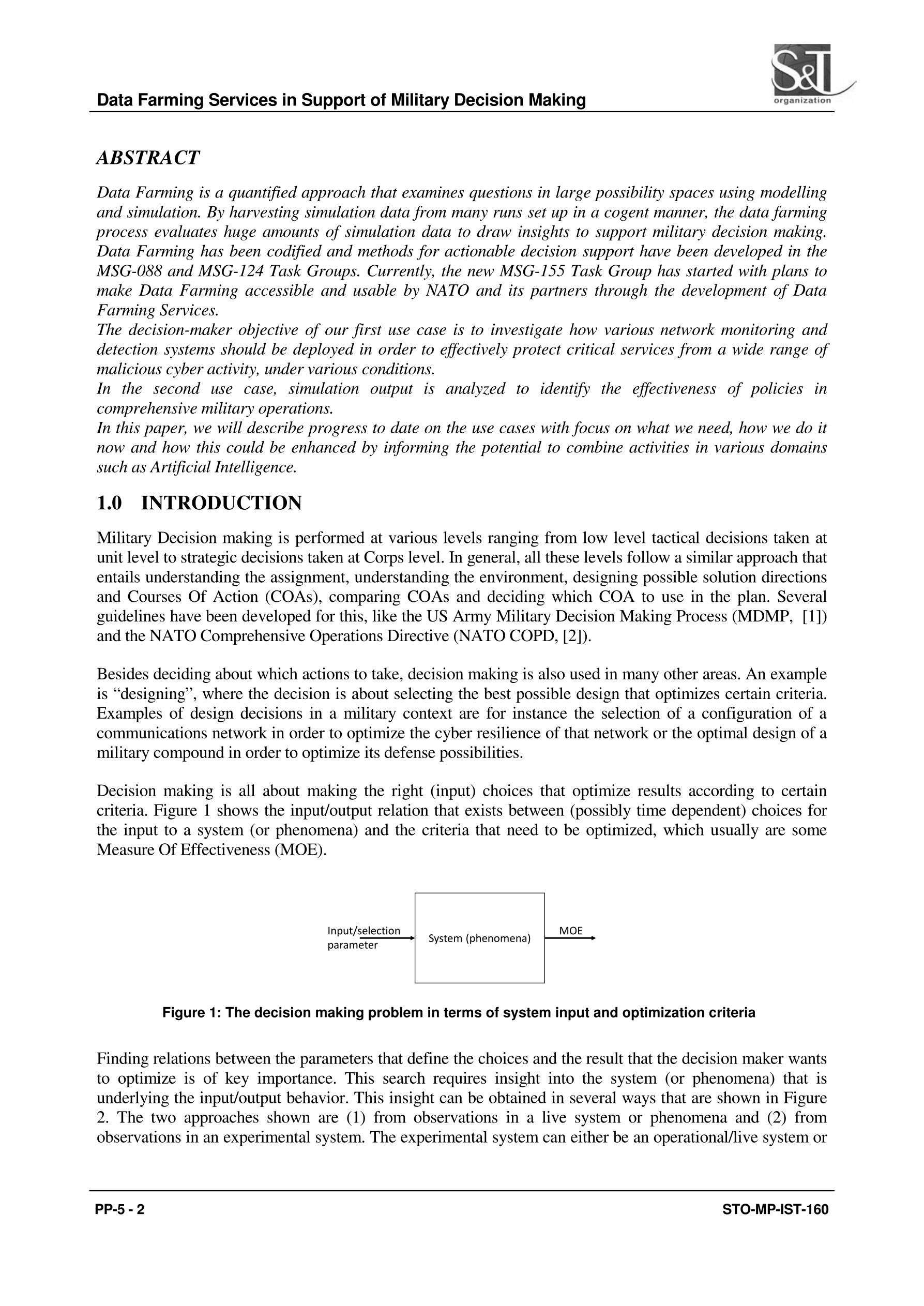 Data Farming Services in Support of Military Decision Making

S&T organization

ABSTRACT

Data Farming is a quantified approach that examines questions in large possibility spaces using modelling and simulation. By harvesting simulation data from many runs set up in a cogent manner, the data farming process evaluates huge amounts of simulation data to draw insights to support military decision making. Data Farming has been codified and methods for actionable decision support have been developed in the MSG-088 and MSG-124 Task Groups. Currently, the new MSG-155 Task Group has started with plans to make Data Farming accessible and usable by NATO and its partners through the development of Data Farming Services.
The decision-maker objective of our first use case is to investigate how various network monitoring and detection systems should be deployed in order to effectively protect critical services from a wide range of malicious cyber activity, under various conditions.
In the second use case, simulation output is analyzed to identify the effectiveness of policies in comprehensive military operations.
In this paper, we will describe progress to date on the use cases with focus on what we need, how we do it now and how this could be enhanced by informing the potential to combine activities in various domains such as Artificial Intelligence.

1.0 INTRODUCTION

Military Decision making is performed at various levels ranging from low level tactical decisions taken at unit level to strategic decisions taken at Corps level. In general, all these levels follow a similar approach that entails understanding the assignment, understanding the environment, designing possible solution directions and Courses Of Action (COAs), comparing COAs and deciding which COA to use in the plan. Several guidelines have been developed for this, like the US Army Military Decision Making Process (MDMP, [1]) and the NATO Comprehensive Operations Directive (NATO COPD, [2]).

Besides deciding about which actions to take, decision making is also used in many other areas. An example is “designing”, where the decision is about selecting the best possible design that optimizes certain criteria. Examples of design decisions in a military context are for instance the selection of a configuration of a communications network in order to optimize the cyber resilience of that network or the optimal design of a military compound in order to optimize its defense possibilities.

Decision making is all about making the right (input) choices that optimize results according to certain criteria. Figure 1 shows the input/output relation that exists between (possibly time dependent) choices for the input to a system (or phenomena) and the criteria that need to be optimized, which usually are some Measure Of Effectiveness (MOE).

Input/selection parameter
System (phenomena)
MOE

Figure 1: The decision making problem in terms of system input and optimization criteria

Finding relations between the parameters that define the choices and the result that the decision maker wants to optimize is of key importance. This search requires insight into the system (or phenomena) that is underlying the input/output behavior. This insight can be obtained in several ways that are shown in Figure 2. The two approaches shown are (1) from observations in a live system or phenomena and (2) from observations in an experimental system. The experimental system can either be an operational/live system or

PP-5 - 2
STO-MP-IST-160